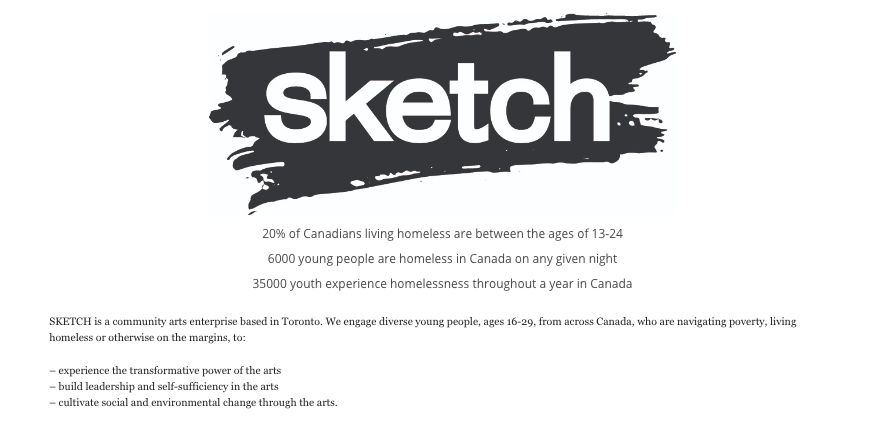 sketch

20% of Canadians living homeless are between the ages of 13-24

6000 young people are homeless in Canada on any given night

35000 youth experience homelessness throughout a year in Canada

SKETCH is a community arts enterprise based in Toronto. We engage diverse young people, ages 16-29, from across Canada, who are navigating poverty, living homeless or otherwise on the margins, to:

– experience the transformative power of the arts
– build leadership and self-sufficiency in the arts
– cultivate social and environmental change through the arts.